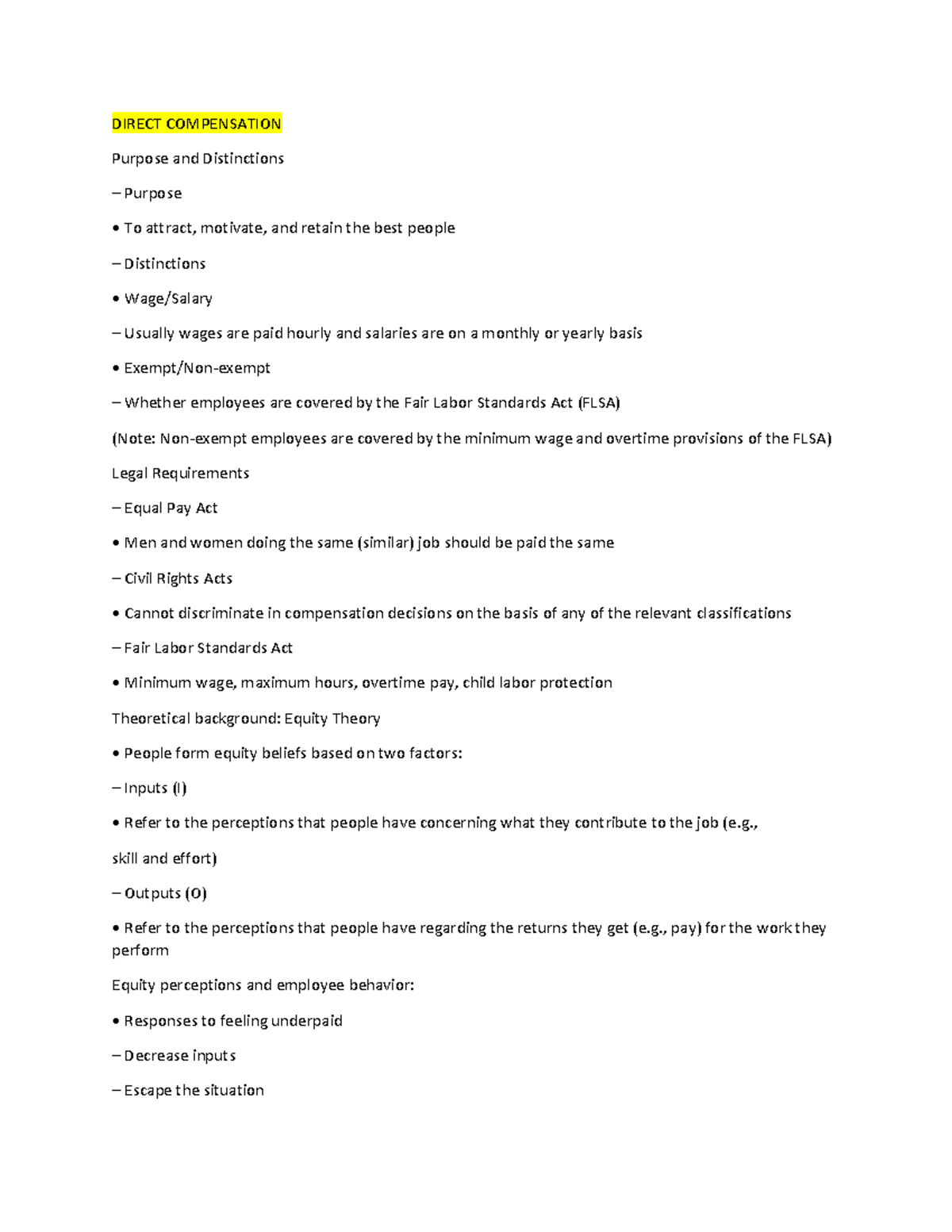 DIRECT COMPENSATION

Purpose and Distinctions

– Purpose

• To attract, motivate, and retain the best people

– Distinctions

• Wage/Salary

– Usually wages are paid hourly and salaries are on a monthly or yearly basis

• Exempt/Non-exempt

– Whether employees are covered by the Fair Labor Standards Act (FLSA)

(Note: Non-exempt employees are covered by the minimum wage and overtime provisions of the FLSA)

Legal Requirements

– Equal Pay Act

• Men and women doing the same (similar) job should be paid the same

– Civil Rights Acts

• Cannot discriminate in compensation decisions on the basis of any of the relevant classifications

– Fair Labor Standards Act

• Minimum wage, maximum hours, overtime pay, child labor protection

Theoretical background: Equity Theory

• People form equity beliefs based on two factors:

– Inputs (I)

• Refer to the perceptions that people have concerning what they contribute to the job (e.g.,

skill and effort)

– Outputs (O)

• Refer to the perceptions that people have regarding the returns they get (e.g., pay) for the work they perform

Equity perceptions and employee behavior:

• Responses to feeling underpaid

– Decrease inputs

– Escape the situation